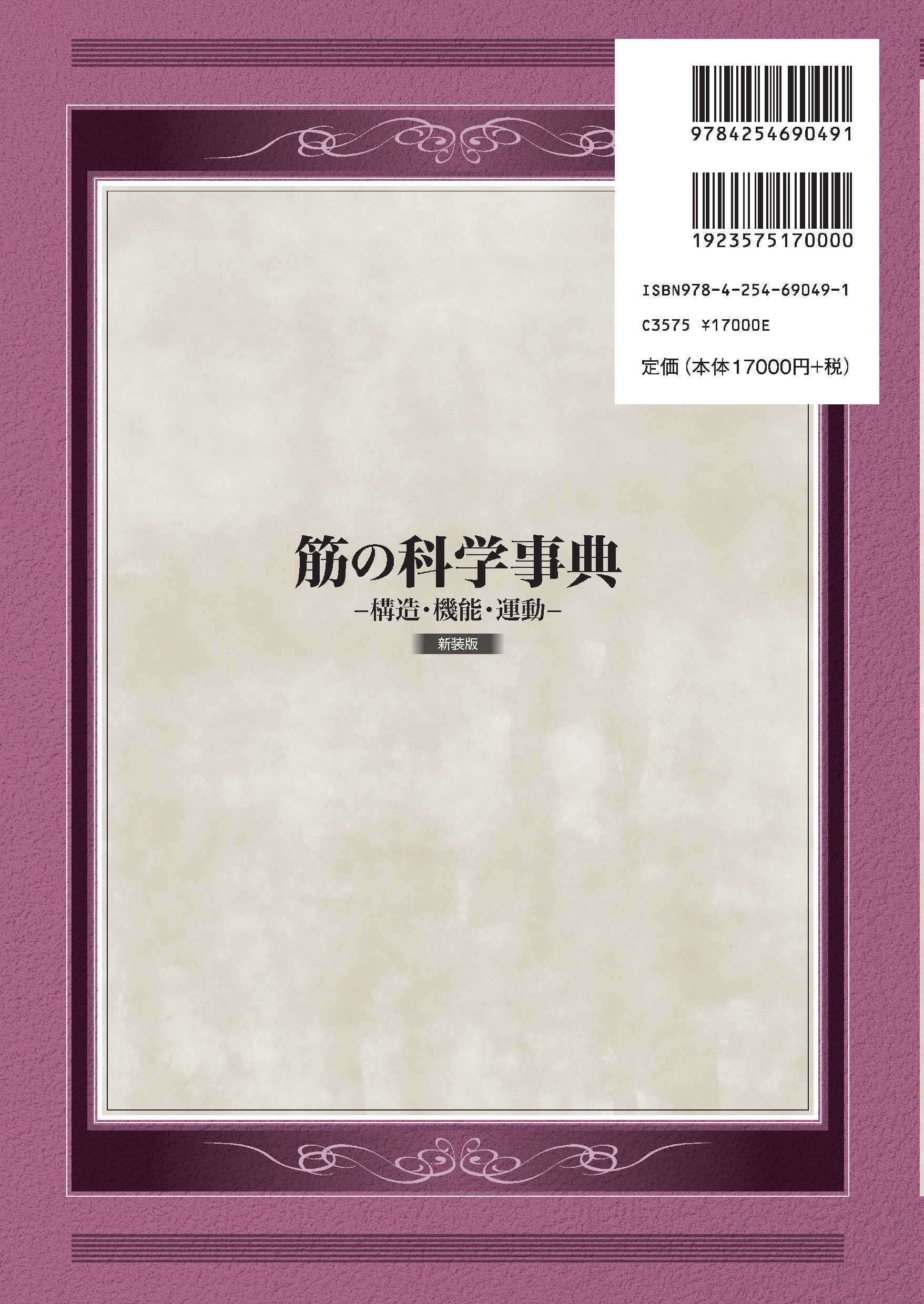 9784254690491

1923575170000

ISBN978-4-254-69049-1

C3575 ¥17000E

定価（本体17000円+税）

筋の科学事典

−構造・機能・運動−

新装版